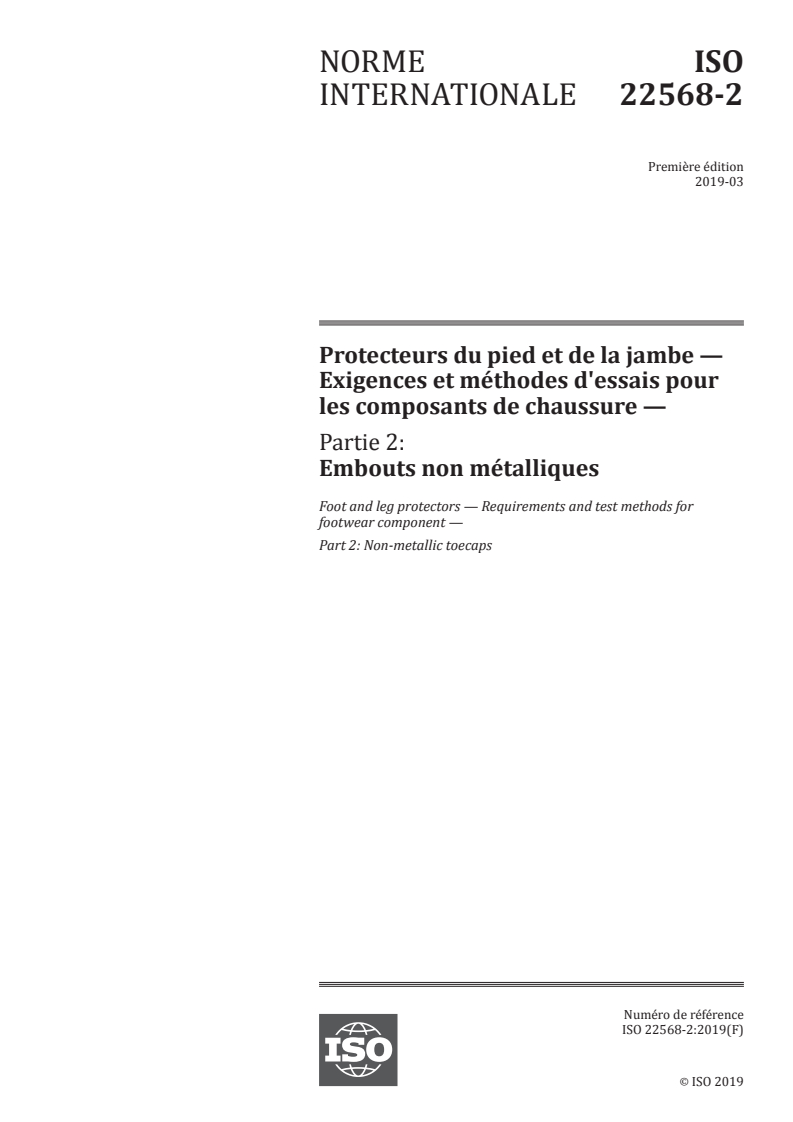 NORME INTERNATIONALE

ISO 22568-2

Première édition
2019-03

Protecteurs du pied et de la jambe — Exigences et méthodes d'essais pour les composants de chaussure —

Partie 2:
Embouts non métalliques

Foot and leg protectors — Requirements and test methods for footwear component —

Part 2: Non-metallic toecaps

ISO

Numéro de référence
ISO 22568-2:2019(F)

© ISO 2019